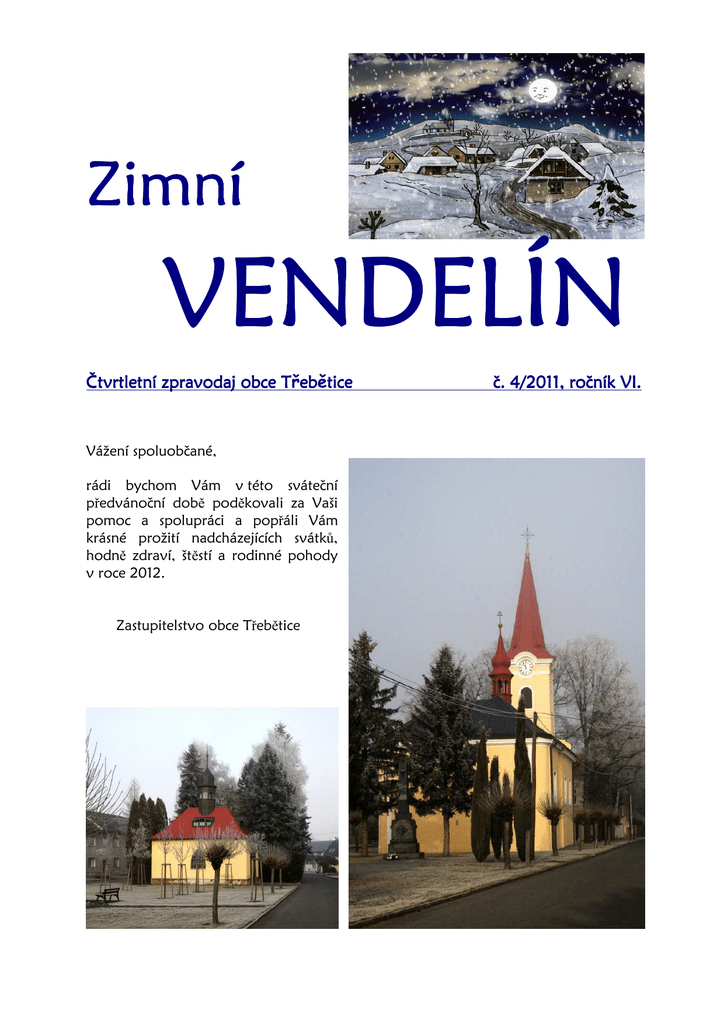 Zimní

VENDELÍN

Čtvrtletní zpravodaj obce Třebětice č. 4/2011, ročník VI.

Vážení spoluobčané,

rádi bychom Vám v této sváteční předvánoční době poděkovali za Vaši pomoc a spolupráci a popřáli Vám krásné prožití nadcházejících svátků, hodně zdraví, štěstí a rodinné pohody v roce 2012.

Zastupitelstvo obce Třebětice